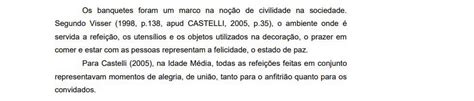 Os banquetes foram um marco na noção de civilidade na sociedade. Segundo Visser (1998, p.138, apud CASTELLI, 2005, p.35), o ambiente onde é servida a refeição, os utensílios e os objetos utilizados na decoração, o prazer em comer e estar com as pessoas representam a felicidade, o estado de paz.

Para Castelli (2005), na Idade Média, todas as refeições feitas em conjunto representavam momentos de alegria, de união, tanto para o anfitrião quanto para os convidados.